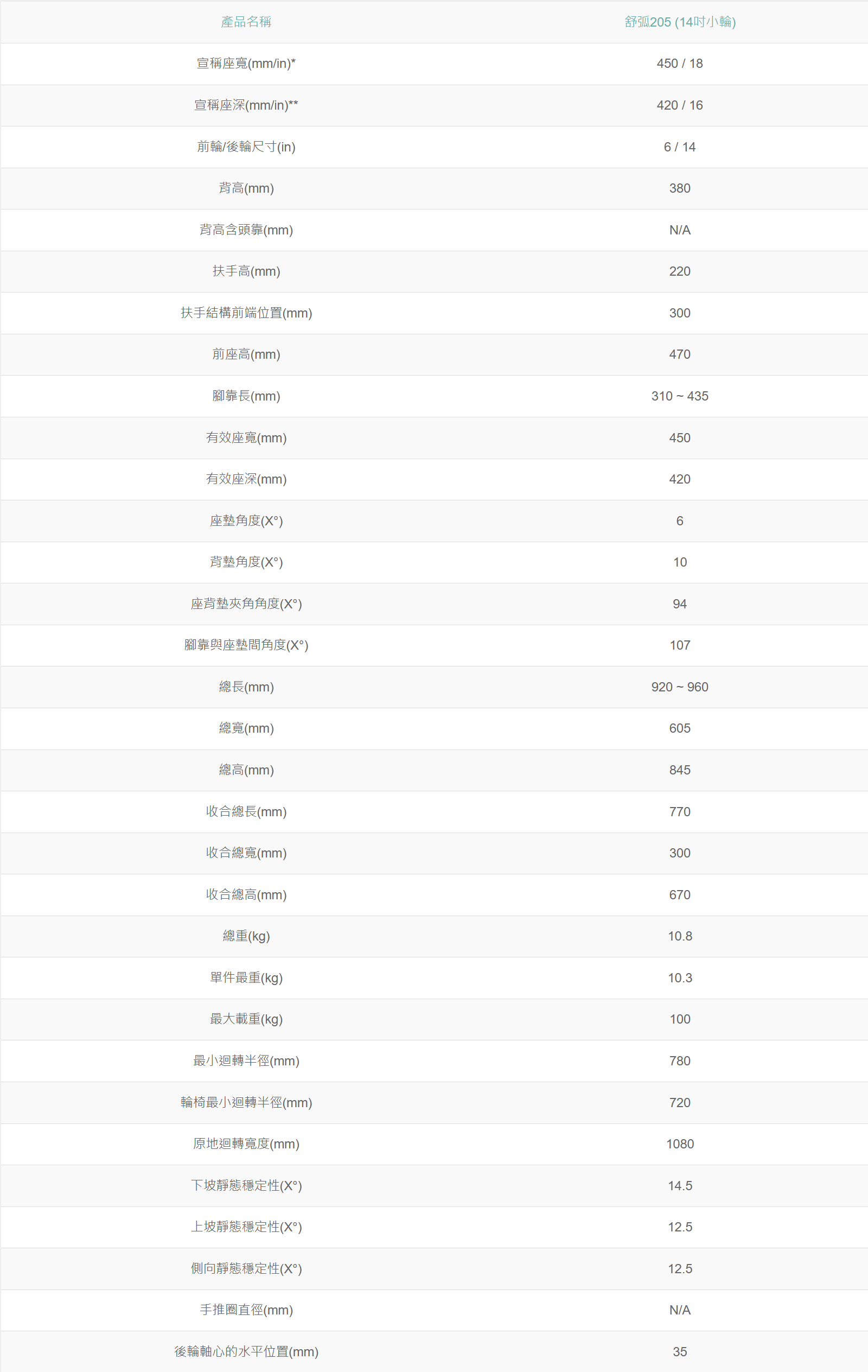 | 產品名稱 | 舒弧205 (14吋小輪) |
|---|---|
| 宣稱座寬(mm/in)* | 450 / 18 |
| 宣稱座深(mm/in)** | 420 / 16 |
| 前輪/後輪尺寸(in) | 6 / 14 |
| 背高(mm) | 380 |
| 背高含頭靠(mm) | N/A |
| 扶手高(mm) | 220 |
| 扶手結構前端位置(mm) | 300 |
| 前座高(mm) | 470 |
| 腳靠長(mm) | 310 ~ 435 |
| 有效座寬(mm) | 450 |
| 有效座深(mm) | 420 |
| 座墊角度(X°) | 6 |
| 背墊角度(X°) | 10 |
| 座背墊夾角角度(X°) | 94 |
| 腳靠與座墊間角度(X°) | 107 |
| 總長(mm) | 920 ~ 960 |
| 總寬(mm) | 605 |
| 總高(mm) | 845 |
| 收合總長(mm) | 770 |
| 收合總寬(mm) | 300 |
| 收合總高(mm) | 670 |
| 總重(kg) | 10.8 |
| 單件最重(kg) | 10.3 |
| 最大載重(kg) | 100 |
| 最小迴轉半徑(mm) | 780 |
| 輪椅最小迴轉半徑(mm) | 720 |
| 原地迴轉寬度(mm) | 1080 |
| 下坡靜態穩定性(X°) | 14.5 |
| 上坡靜態穩定性(X°) | 12.5 |
| 側向靜態穩定性(X°) | 12.5 |
| 手推圈直徑(mm) | N/A |
| 後輪軸心的水平位置(mm) | 35 |